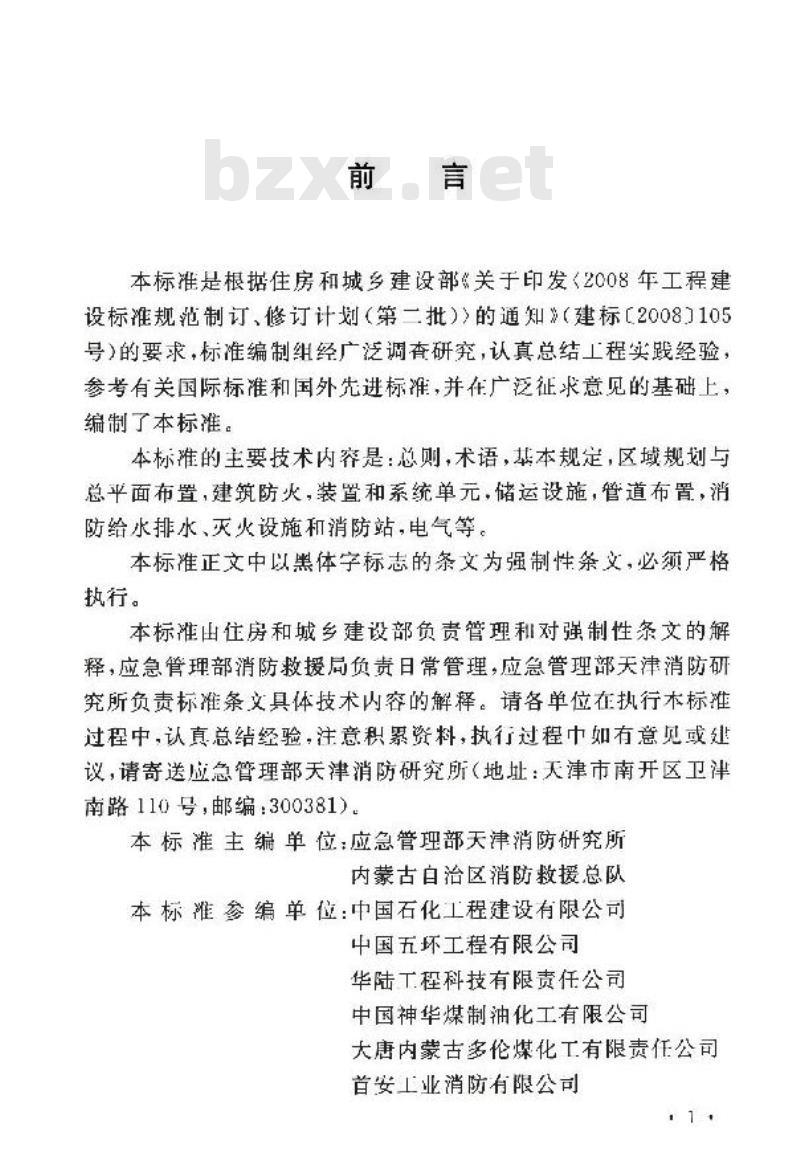 前言

本标准是根据住房和城乡建设部《关于印发〈2008年工程建设标准规范制订、修订计划(第二批)〉的通知》(建标〔2008〕105号)的要求,标准编制组经广泛调查研究,认真总结工程实践经验,参考有关国际标准和国外先进标准,并在广泛征求意见的基础上,编制了本标准。

本标准的主要技术内容是:总则,术语,基本规定,区域规划与总平面布置,建筑防火,装置和系统单元,储运设施,管道布置,消防给水排水、灭火设施和消防站,电气等。

本标准正文中以黑体字标志的条文为强制性条文,必须严格执行。

本标准由住房和城乡建设部负责管理和对强制性条文的解释,应急管理部消防救援局负责日常管理,应急管理部天津消防研究所负责标准条文具体技术内容的解释。请各单位在执行本标准过程中,认真总结经验,注意积累资料,执行过程中如有意见或建议,请寄送应急管理部天津消防研究所(地址:天津市南开区卫津南路110号,邮编:300381)。

本标准主编单位:应急管理部天津消防研究所
内蒙古自治区消防救援总队
本标准参编单位:中国石化工程建设有限公司
中国五环工程有限公司
华陆工程科技有限责任公司
中国神华煤制油化工有限公司
大唐内蒙古多伦煤化工有限责任公司
首安工业消防有限公司

· 1 ·

bzxz.net